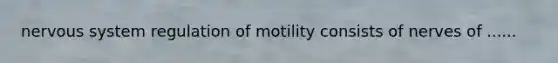 nervous system regulation of motility consists of nerves of ......